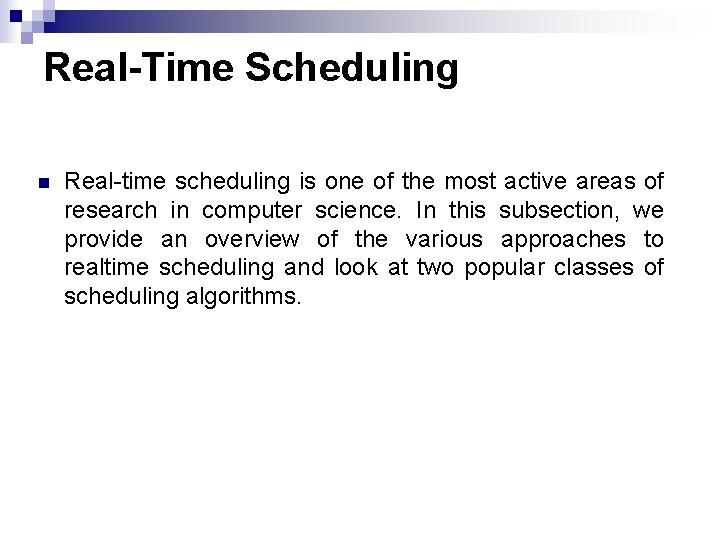 Real-Time Scheduling

Real-time scheduling is one of the most active areas of research in computer science. In this subsection, we provide an overview of the various approaches to realtime scheduling and look at two popular classes of scheduling algorithms.